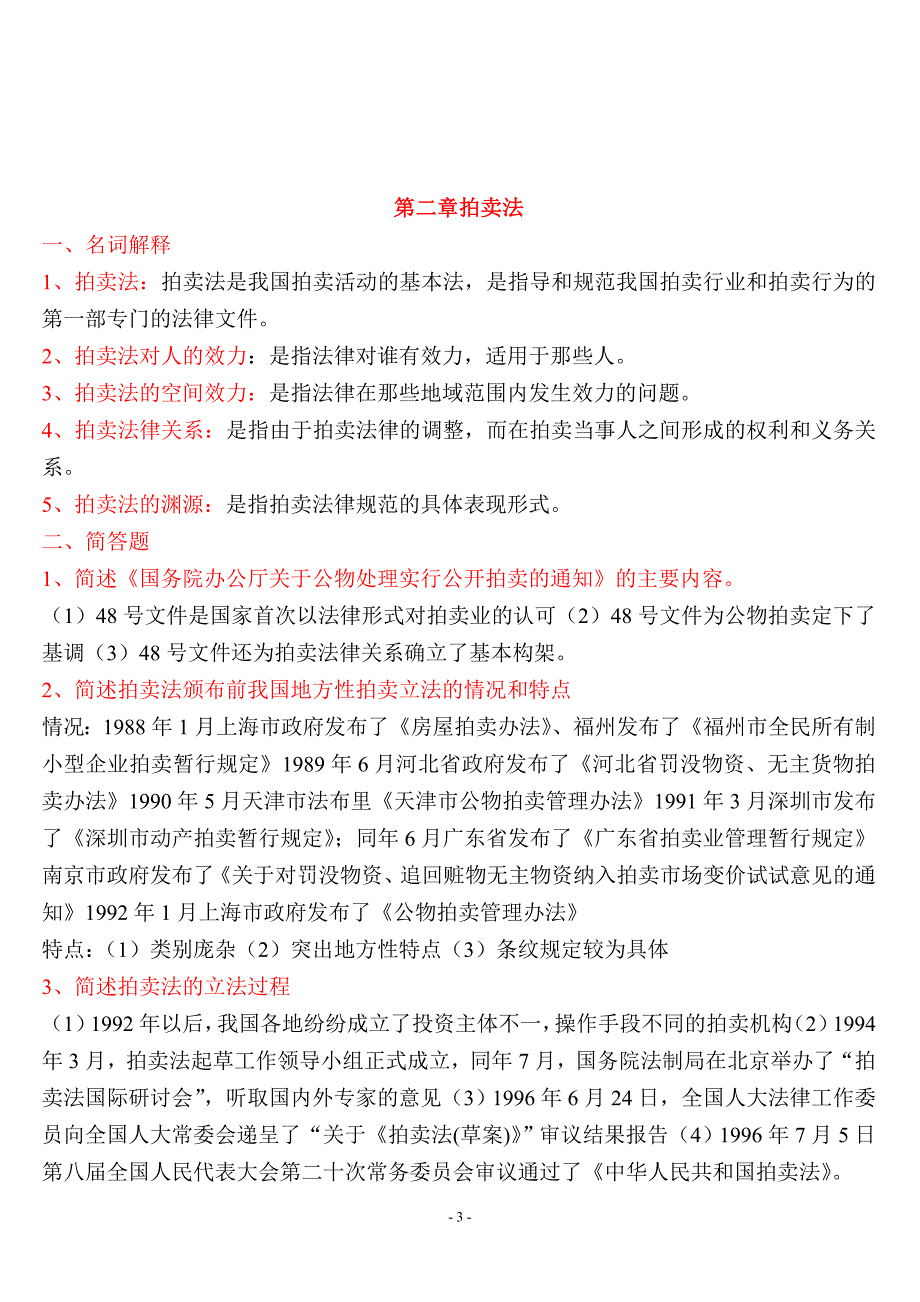 第二章拍卖法

一、名词解释

1、拍卖法：拍卖法是我国拍卖活动的基本法，是指导和规范我国拍卖行业和拍卖行为的第一部专门的法律文件。

2、拍卖法对人的效力：是指法律对谁有效力，适用于那些人。

3、拍卖法的空间效力：是指法律在那些地域范围内发生效力的问题。

4、拍卖法律关系：是指由于拍卖法律的调整，而在拍卖当事人之间形成的权利和义务关系。

5、拍卖法的渊源：是指拍卖法律规范的具体表现形式。

二、简答题

1、简述《国务院办公厅关于公物处理实行公开拍卖的通知》的主要内容。

（1）48 号文件是国家首次以法律形式对拍卖业的认可（2）48 号文件为公物拍卖定下了基调（3）48 号文件还为拍卖法律关系确立了基本构架。

2、简述拍卖法颁布前我国地方性拍卖立法的情况和特点

情况：1988 年 1 月上海市政府发布了《房屋拍卖办法》、福州发布了《福州市全民所有制小型企业拍卖暂行规定》1989 年 6 月河北省政府发布了《河北省罚没物资、无主货物拍卖办法》1990 年 5 月天津市法布里《天津市公物拍卖管理办法》1991 年 3 月深圳市发布了《深圳市动产拍卖暂行规定》；同年 6 月广东省发布了《广东省拍卖业管理暂行规定》南京市政府发布了《关于对罚没物资、追回赃物无主物资纳入拍卖市场变价试试意见的通知》1992 年 1 月上海市政府发布了《公物拍卖管理办法》

特点：（1）类别庞杂（2）突出地方性特点（3）条纹规定较为具体

3、简述拍卖法的立法过程

（1）1992 年以后，我国各地纷纷成立了投资主体不一，操作手段不同的拍卖机构（2）1994 年 3 月，拍卖法起草工作领导小组正式成立，同年 7 月，国务院法制局在北京举办了“拍卖法国际研讨会”，听取国内外专家的意见（3）1996 年 6 月 24 日，全国人大法律工作委员向全国人大常委会递呈了“关于《拍卖法(草案)》”审议结果报告（4）1996 年 7 月 5 日第八届全国人民代表大会第二十次常务委员会审议通过了《中华人民共和国拍卖法》。

- 3 -